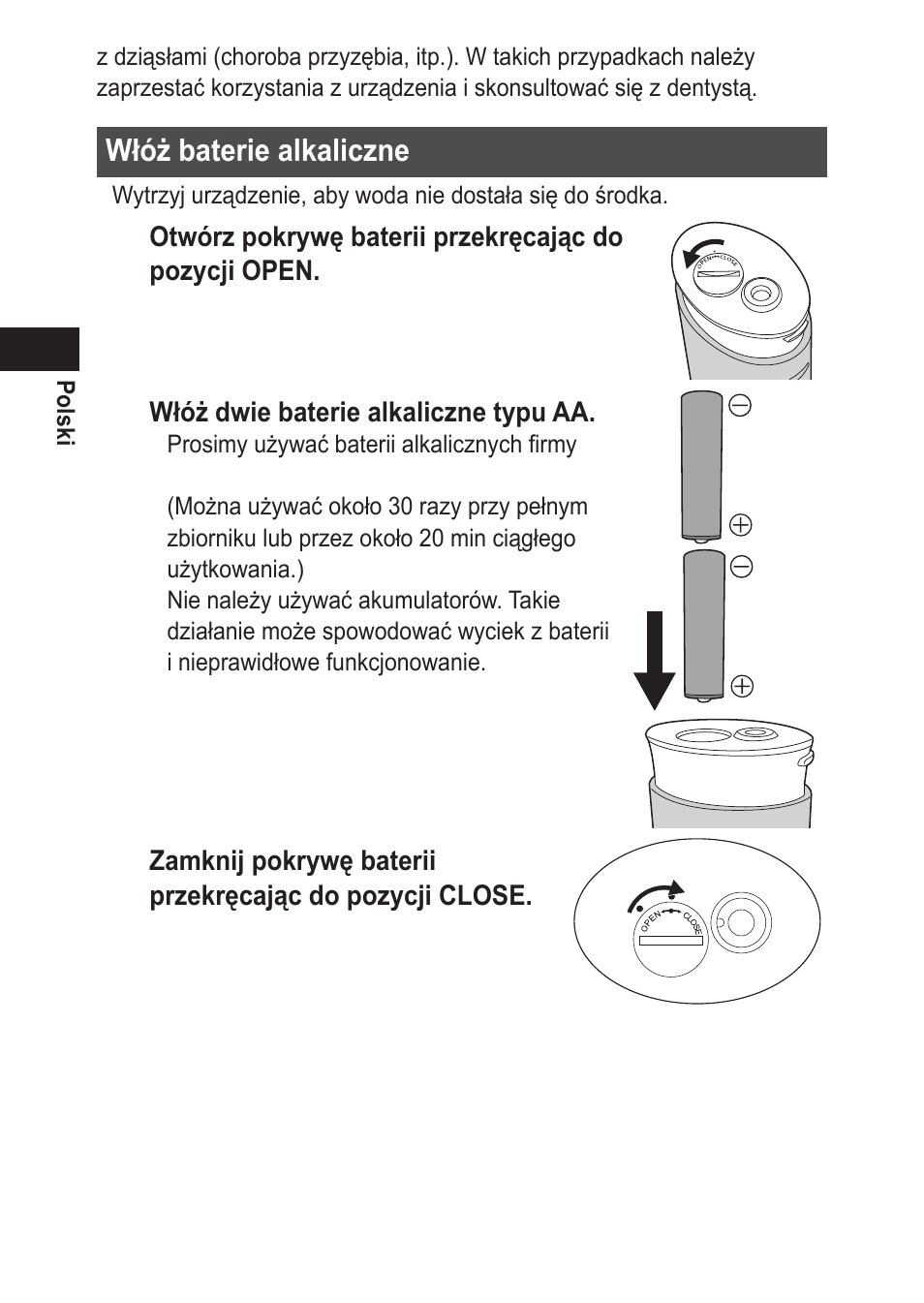 z dziąsłami (choroba przyzębia, itp.). W takich przypadkach należy zaprzestać korzystania z urządzenia i skonsultować się z dentystą.

Włóż baterie alkaliczne

Wytrzyj urządzenie, aby woda nie dostała się do środka.

Otwórz pokrywę baterii przekręcając do pozycji OPEN.

OPEN CLOSE

Polski

Włóż dwie baterie alkaliczne typu AA.

Prosimy używać baterii alkalicznych firmy

(Można używać około 30 razy przy pełnym zbiorniku lub przez około 20 min ciągłego użytkowania.)
Nie należy używać akumulatorów. Takie działanie może spowodować wyciek z baterii i nieprawidłowe funkcjonowanie.

Zamknij pokrywę baterii przekręcając do pozycji CLOSE.

OPEN CLOSE